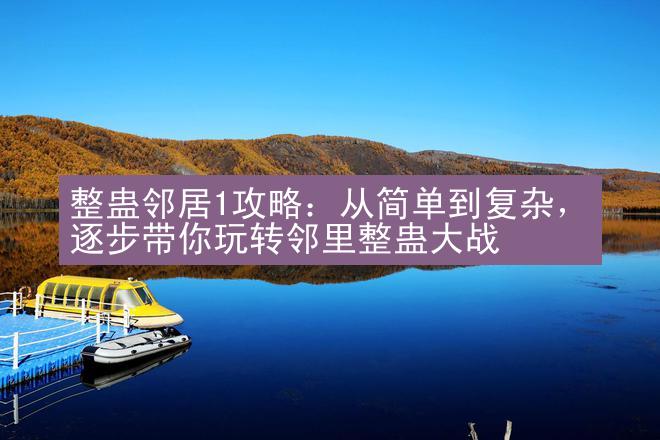 整蛊邻居1攻略：从简单到复杂，逐步带你玩转邻里整蛊大战